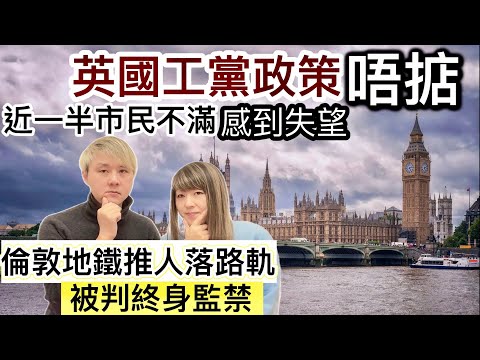 英國工黨政策唔掂
近一半市民不滿感到失望
倫敦地鐵推人落路軌
被判終身監禁